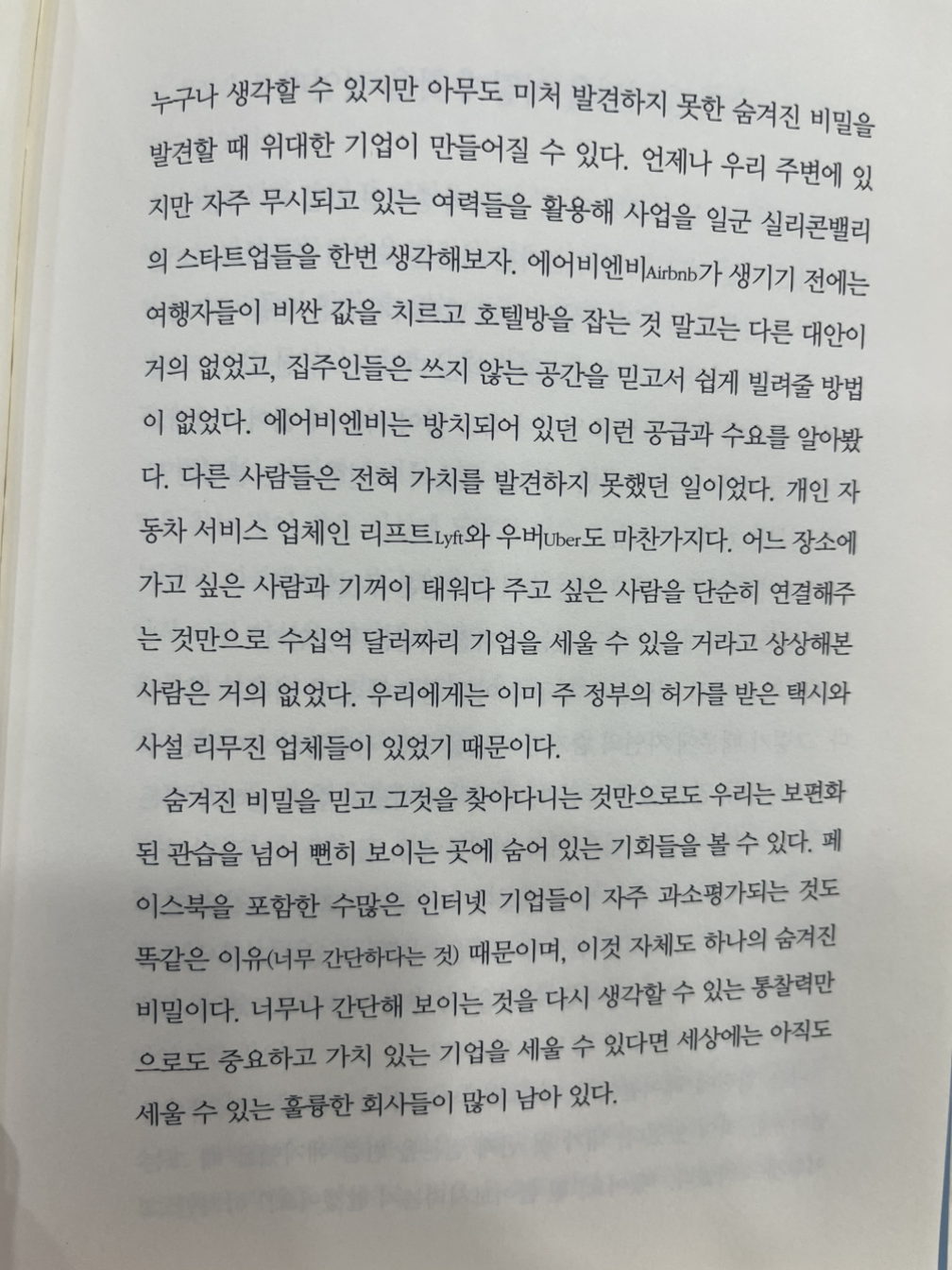 누구나 생각할 수 있지만 아무도 미처 발견하지 못한 숨겨진 비밀을 발견할 때 위대한 기업이 만들어질 수 있다. 언제나 우리 주변에 있지만 자주 무시되고 있는 여력들을 활용해 사업을 일군 실리콘밸리의 스타트업들을 한번 생각해보자. 에어비엔비Airbnb가 생기기 전에는 여행자들이 비싼 값을 치르고 호텔방을 잡는 것 말고는 다른 대안이 거의 없었고, 집주인들은 쓰지 않는 공간을 믿고서 쉽게 빌려줄 방법이 없었다. 에어비엔비는 방치되어 있던 이런 공급과 수요를 알아봤다. 다른 사람들은 전혀 가치를 발견하지 못했던 일이었다. 개인 자동차 서비스 업체인 리프트Lyft와 우버Uber도 마찬가지다. 어느 장소에 가고 싶은 사람과 기꺼이 태워다 주고 싶은 사람을 단순히 연결해주는 것만으로 수십억 달러짜리 기업을 세울 수 있을 거라고 상상해본 사람은 거의 없었다. 우리에게는 이미 주 정부의 허가를 받은 택시와 사설 리무진 업체들이 있었기 때문이다.

숨겨진 비밀을 믿고 그것을 찾아다니는 것만으로도 우리는 보편화된 관습을 넘어 뻔히 보이는 곳에 숨어 있는 기회들을 볼 수 있다. 페이스북을 포함한 수많은 인터넷 기업들이 자주 과소평가되는 것도 똑같은 이유(너무 간단하다는 것) 때문이며, 이것 자체도 하나의 숨겨진 비밀이다. 너무나 간단해 보이는 것을 다시 생각할 수 있는 통찰력만으로도 중요하고 가치 있는 기업을 세울 수 있다면 세상에는 아직도 세울 수 있는 훌륭한 회사들이 많이 남아 있다.